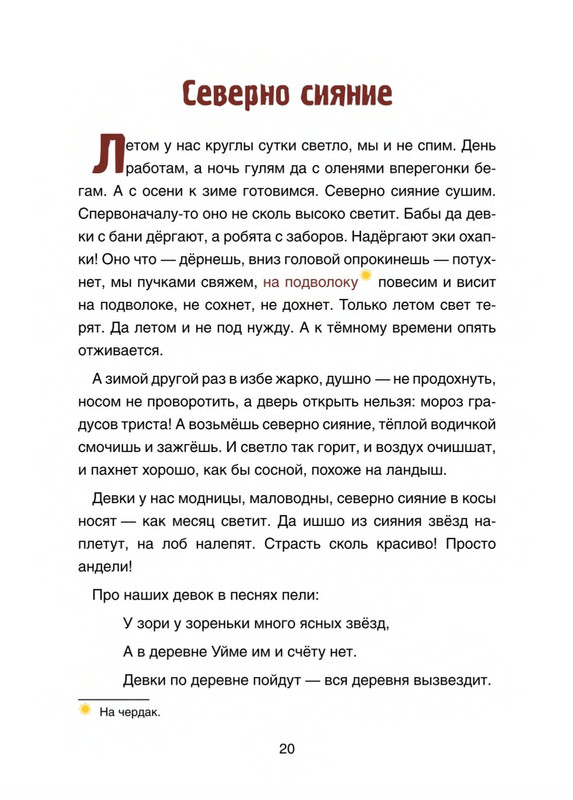 Северно сияние

Летом у нас круглы сутки светло, мы и не спим. День работам, а ночь гулям да с оленями вперегонки бегам. А с осени к зиме готовимся. Северно сияние сушим. Спервоначалу-то оно не сколь высоко светит. Бабы да девки с бани дёргают, а робята с заборов. Надёргают эки охапки! Оно что — дёрнешь, вниз головой опрокинешь — потухнет, мы пучками свяжем, на подволоку повесим и висит на подволоке, не сохнет, не дохнет. Только летом свет терят. Да летом и не под нужду. А к тёмному времени опять отживается.

А зимой другой раз в избе жарко, душно — не продохнуть, носом не проворотить, а дверь открыть нельзя: мороз градусов триста! А возьмёшь северно сияние, тёплой водичкой смочишь и зажгёшь. И светло так горит, и воздух очишшат, и пахнет хорошо, как бы сосной, похоже на ландыш.

Девки у нас модницы, маловодны, северно сияние в косы носят — как месяц светит. Да ишшо из сияния звёзд наплетут, на лоб налепят. Страсть сколь красиво! Просто андели!

Про наших девок в песнях пели:

У зори у зореньки много ясных звёзд,

А в деревне Уйме им и счёту нет.

Девки по деревне пойдут — вся деревня вызвездит.

На чердак.

20